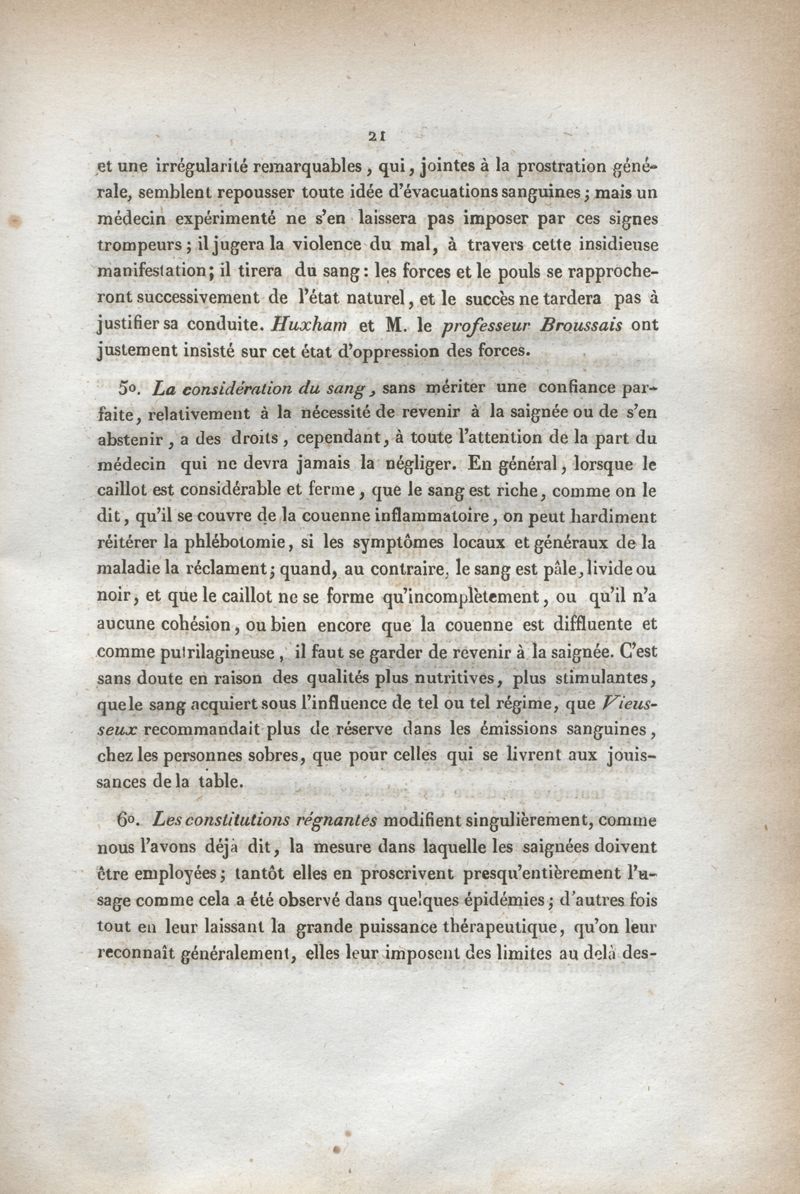 21

et une irrégularité remarquables, qui, jointes à la prostration générale, semblent repousser toute idée d'évacuations sanguines; mais un médecin expérimenté ne s'en laissera pas imposer par ces signes trompeurs; il jugera la violence du mal, à travers cette insidieuse manifestation; il tirera du sang: les forces et le pouls se rapprocheront successivement de l'état naturel, et le succès ne tardera pas à justifier sa conduite. Huxham et M. le professeur Broussais ont justement insisté sur cet état d'oppression des forces.

5o. La considération du sang, sans mériter une confiance parfaite, relativement à la nécessité de revenir à la saignée ou de s'en abstenir, a des droits, cependant, à toute l'attention de la part du médecin qui ne devra jamais la négliger. En général, lorsque le caillot est considérable et ferme, que le sang est riche, comme on le dit, qu'il se couvre de la couenne inflammatoire, on peut hardiment réitérer la phlébotomie, si les symptômes locaux et généraux de la maladie la réclament; quand, au contraire, le sang est pâle, livide ou noir, et que le caillot ne se forme qu'incomplètement, ou qu'il n'a aucune cohésion, ou bien encore que la couenne est diffluente et comme putrilagineuse, il faut se garder de revenir à la saignée. C'est sans doute en raison des qualités plus nutritives, plus stimulantes, que le sang acquiert sous l'influence de tel ou tel régime, que Vieusseux recommandait plus de réserve dans les émissions sanguines, chez les personnes sobres, que pour celles qui se livrent aux jouissances de la table.

6o. Les constitutions régnantes modifient singulièrement, comme nous l'avons déjà dit, la mesure dans laquelle les saignées doivent être employées; tantôt elles en proscrivent presqu'entièrement l'usage comme cela a été observé dans quelques épidémies; d'autres fois tout en leur laissant la grande puissance thérapeutique, qu'on leur reconnaît généralement, elles leur imposent des limites au delà des-